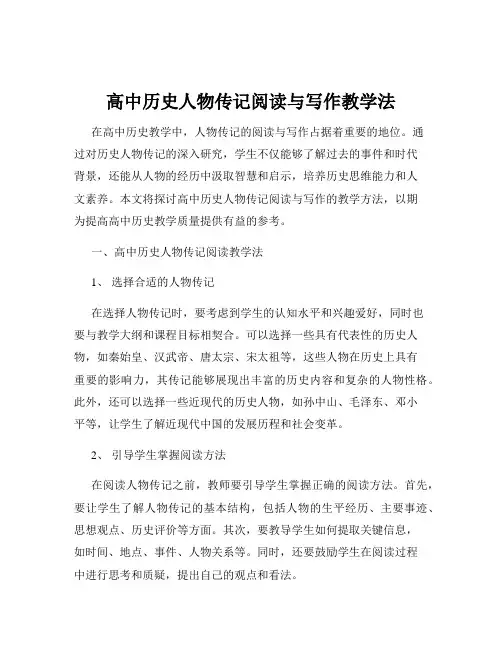 高中历史人物传记阅读与写作教学法

在高中历史教学中，人物传记的阅读与写作占据着重要的地位。通过对历史人物传记的深入研究，学生不仅能够了解过去的事件和时代背景，还能从人物的经历中汲取智慧和启示，培养历史思维能力和人文素养。本文将探讨高中历史人物传记阅读与写作的教学方法，以期为提高高中历史教学质量提供有益的参考。

一、高中历史人物传记阅读教学法

1、 选择合适的人物传记

在选择人物传记时，要考虑到学生的认知水平和兴趣爱好，同时也要与教学大纲和课程目标相契合。可以选择一些具有代表性的历史人物，如秦始皇、汉武帝、唐太宗、宋太祖等，这些人物在历史上具有重要的影响力，其传记能够展现出丰富的历史内容和复杂的人物性格。此外，还可以选择一些近现代的历史人物，如孙中山、毛泽东、邓小平等，让学生了解近现代中国的发展历程和社会变革。

2、 引导学生掌握阅读方法

在阅读人物传记之前，教师要引导学生掌握正确的阅读方法。首先，要让学生了解人物传记的基本结构，包括人物的生平经历、主要事迹、思想观点、历史评价等方面。其次，要教导学生如何提取关键信息，如时间、地点、事件、人物关系等。同时，还要鼓励学生在阅读过程中进行思考和质疑，提出自己的观点和看法。